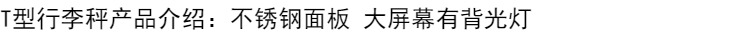 T型行李秤产品介绍：不锈钢面板 大屏幕有背光灯